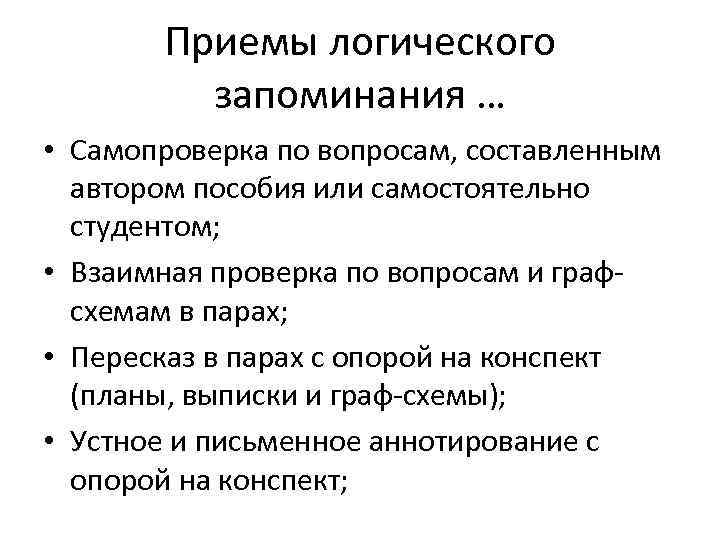 Приемы логического запоминания …

• Самопроверка по вопросам, составленным автором пособия или самостоятельно студентом;
• Взаимная проверка по вопросам и граф-схемам в парах;
• Пересказ в парах с опорой на конспект (планы, выписки и граф-схемы);
• Устное и письменное аннотирование с опорой на конспект;